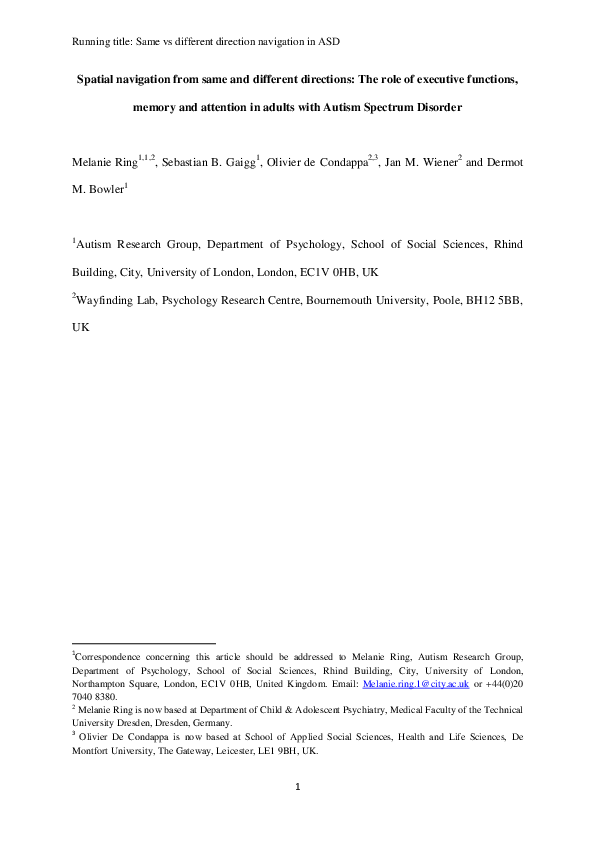 Running title: Same vs different direction navigation in ASD

Spatial navigation from same and different directions: The role of executive functions, memory and attention in adults with Autism Spectrum Disorder

Melanie Ring$^{1,1,2}$, Sebastian B. Gaigg$^{1}$, Olivier de Condappa$^{2,3}$, Jan M. Wiener$^{2}$ and Dermot M. Bowler$^{1}$

$^{1}$Autism Research Group, Department of Psychology, School of Social Sciences, Rhind Building, City, University of London, London, EC1V 0HB, UK

$^{2}$Wayfinding Lab, Psychology Research Centre, Bournemouth University, Poole, BH12 5BB, UK

$^{1}$Correspondence concerning this article should be addressed to Melanie Ring, Autism Research Group, Department of Psychology, School of Social Sciences, Rhind Building, City, University of London, Northampton Square, London, EC1V 0HB, United Kingdom. Email: Melanie.ring.1@city.ac.uk or +44(0)20 7040 8380.

$^{2}$ Melanie Ring is now based at Department of Child & Adolescent Psychiatry, Medical Faculty of the Technical University Dresden, Dresden, Germany.

$^{3}$ Olivier De Condappa is now based at School of Applied Social Sciences, Health and Life Sciences, De Montfort University, The Gateway, Leicester, LE1 9BH, UK.

1